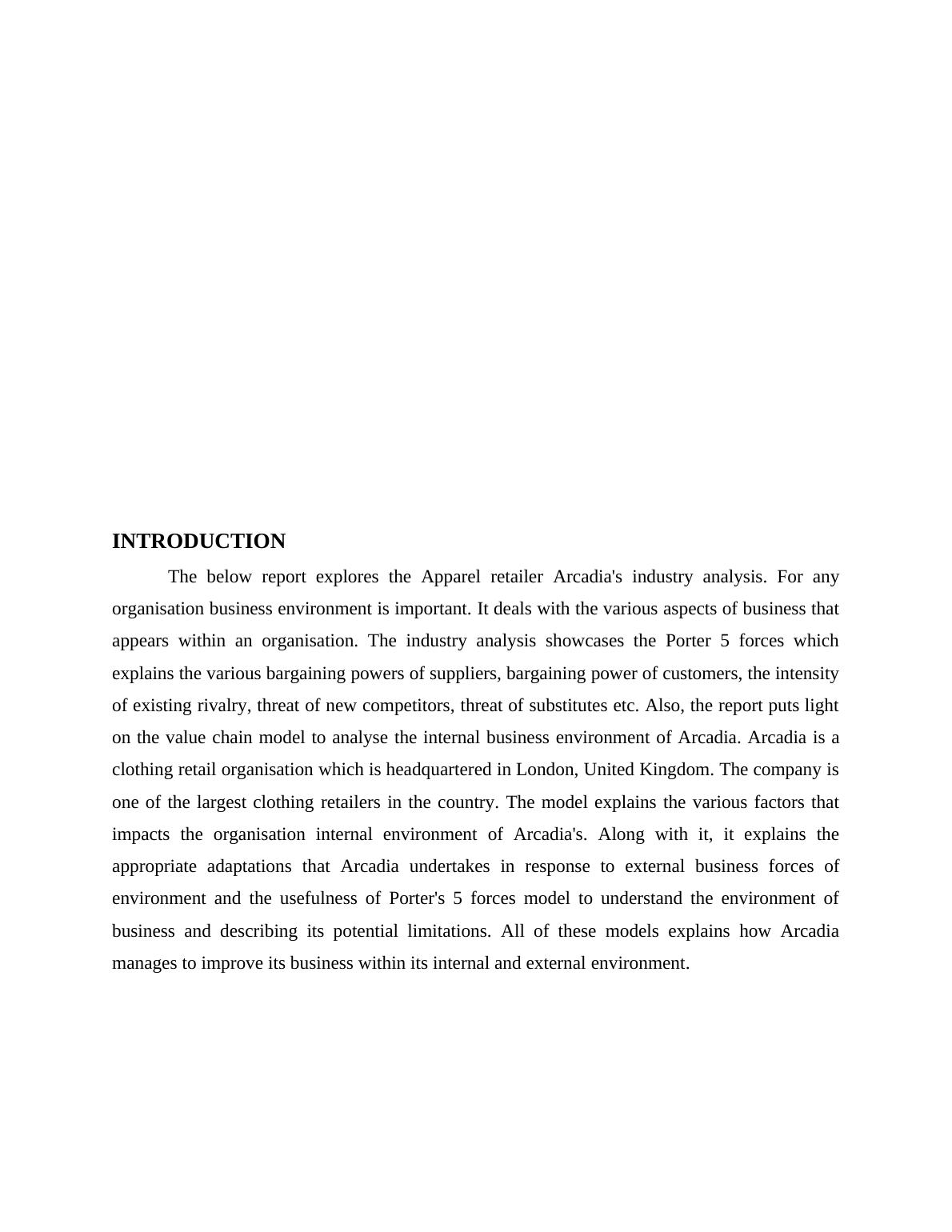 INTRODUCTION

The below report explores the Apparel retailer Arcadia's industry analysis. For any organisation business environment is important. It deals with the various aspects of business that appears within an organisation. The industry analysis showcases the Porter 5 forces which explains the various bargaining powers of suppliers, bargaining power of customers, the intensity of existing rivalry, threat of new competitors, threat of substitutes etc. Also, the report puts light on the value chain model to analyse the internal business environment of Arcadia. Arcadia is a clothing retail organisation which is headquartered in London, United Kingdom. The company is one of the largest clothing retailers in the country. The model explains the various factors that impacts the organisation internal environment of Arcadia's. Along with it, it explains the appropriate adaptations that Arcadia undertakes in response to external business forces of environment and the usefulness of Porter's 5 forces model to understand the environment of business and describing its potential limitations. All of these models explains how Arcadia manages to improve its business within its internal and external environment.